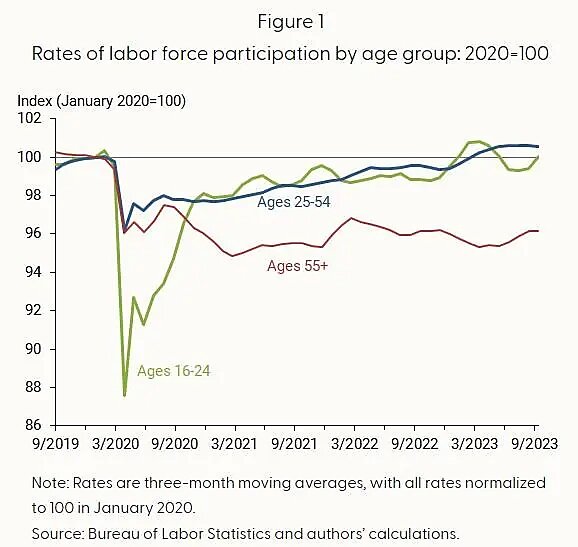 Figure 1
Rates of labor force participation by age group: 2020=100

Index (January 2020=100)
102
100
98
96
94
92
90
88
86

Ages 25-54
Ages 55+
Ages 16-24

9/2019 3/2020 9/2020 3/2021 9/2021 3/2022 9/2022 3/2023 9/2023

Note: Rates are three-month moving averages, with all rates normalized to 100 in January 2020.

Source: Bureau of Labor Statistics and authors' calculations.